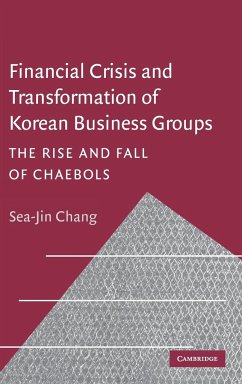 Financial Crisis and Transformation of Korean Business Groups

THE RISE AND FALL OF CHAEBOLS

Sea-Jin Chang

CAMBRIDGE